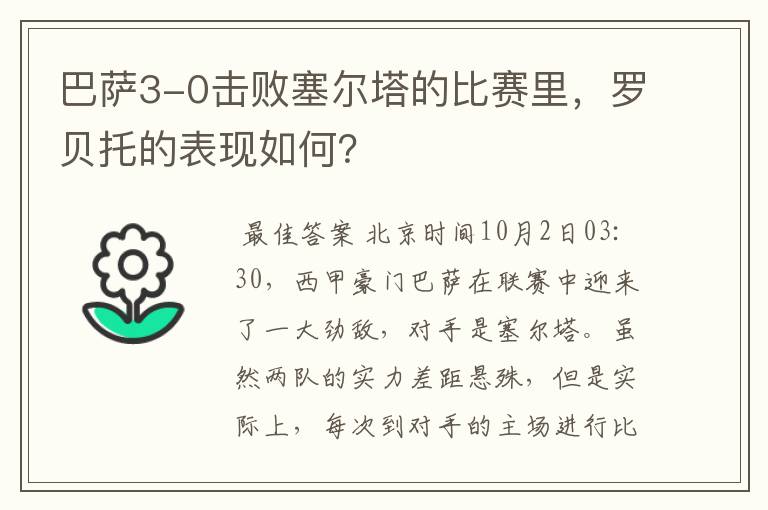 巴萨3-0击败塞尔塔的比赛里，罗贝托的表现如何？

最佳答案 北京时间10月2日03:30，西甲豪门巴萨在联赛中迎来了一大劲敌，对手是塞尔塔。虽然两队的实力差距悬殊，但是实际上，每次到对手的主场进行比